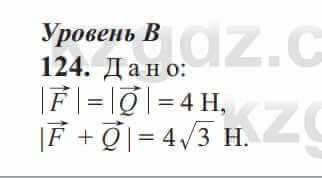 Уровень В

124. Дано:

$|\vec{F}| = |\vec{Q}| = 4$ Н,

$|\vec{F} + \vec{Q}| = 4\sqrt{3}$ Н.

kzgdz.c
kzg